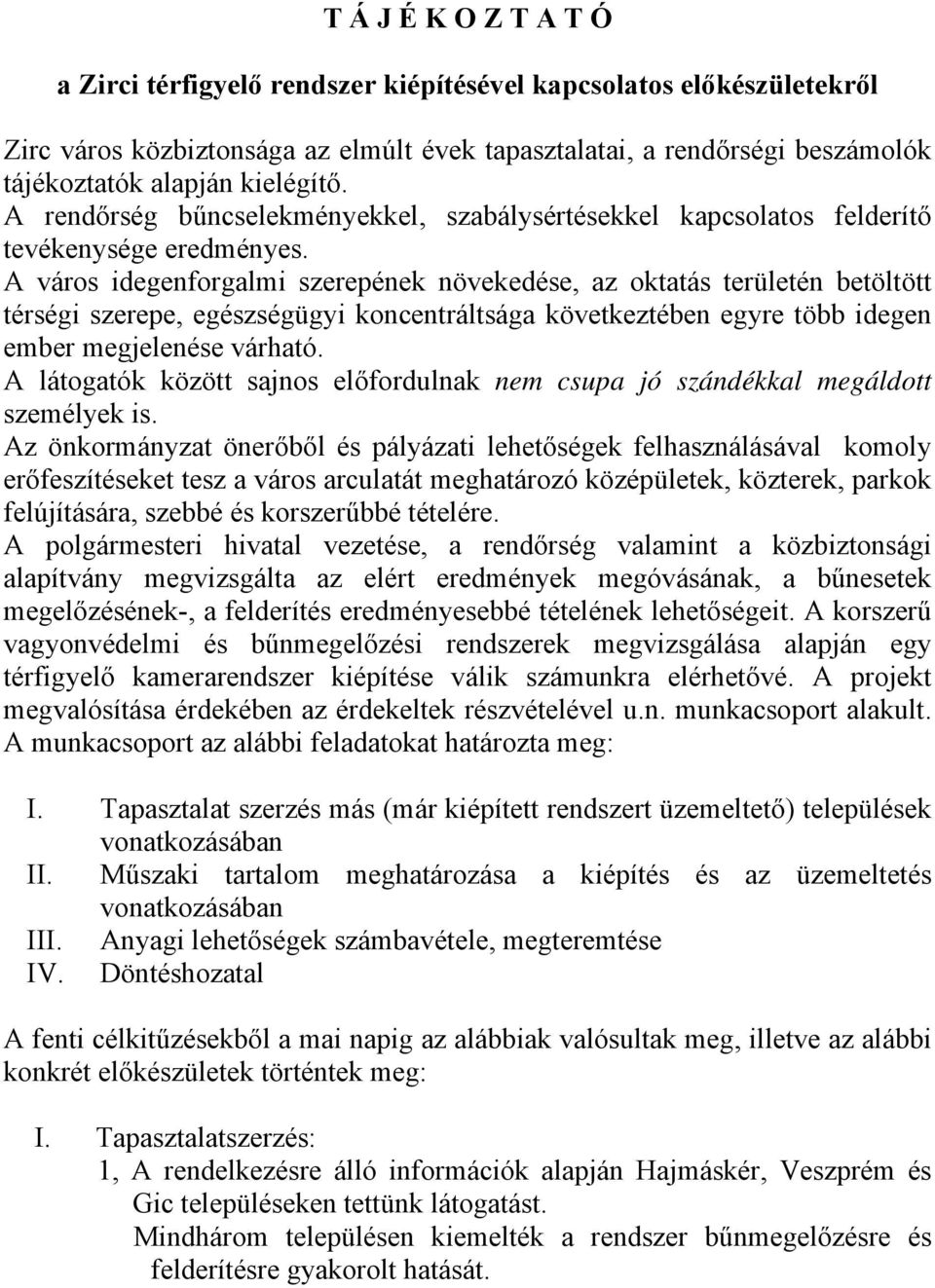 T Á J É K O Z T A T Ó

a Zirci térfigyelő rendszer kiépítésével kapcsolatos előkészületekről

Zirc város közbiztonsága az elmúlt évek tapasztalatai, a rendőrségi beszámolók tájékoztatók alapján kielégítő.
A rendőrség bűncselekményekkel, szabálysértésekkel kapcsolatos felderítő tevékenysége eredményes.
A város idegenforgalmi szerepének növekedése, az oktatás területén betöltött térségi szerepe, egészségügyi koncentráltsága következtében egyre több idegen ember megjelenése várható.
A látogatók között sajnos előfordulnak nem csupa jó szándékkal megáldott személyek is.
Az önkormányzat önerőből és pályázati lehetőségek felhasználásával komoly erőfeszítéseket tesz a város arculatát meghatározó középületek, közterek, parkok felújítására, szebbé és korszerűbbé tételére.
A polgármesteri hivatal vezetése, a rendőrség valamint a közbiztonsági alapítvány megvizsgálta az elért eredmények megóvásának, a bűnesetek megelőzésének-, a felderítés eredményesebbé tételének lehetőségeit. A korszerű vagyonvédelmi és bűnmegelőzési rendszerek megvizsgálása alapján egy térfigyelő kamerarendszer kiépítése válik számunkra elérhetővé. A projekt megvalósítása érdekében az érdekeltek részvételével u.n. munkacsoport alakult. A munkacsoport az alábbi feladatokat határozta meg:

I. Tapasztalat szerzés más (már kiépített rendszert üzemeltető) települések vonatkozásában
II. Műszaki tartalom meghatározása a kiépítés és az üzemeltetés vonatkozásában
III. Anyagi lehetőségek számbavétele, megteremtése
IV. Döntéshozatal

A fenti célkitűzésekből a mai napig az alábbiak valósultak meg, illetve az alábbi konkrét előkészületek történtek meg:

I. Tapasztalatszerzés:
1, A rendelkezésre álló információk alapján Hajmáskér, Veszprém és Gic településeken tettünk látogatást.
Mindhárom településen kiemelték a rendszer bűnmegelőzésre és felderítésre gyakorolt hatását.